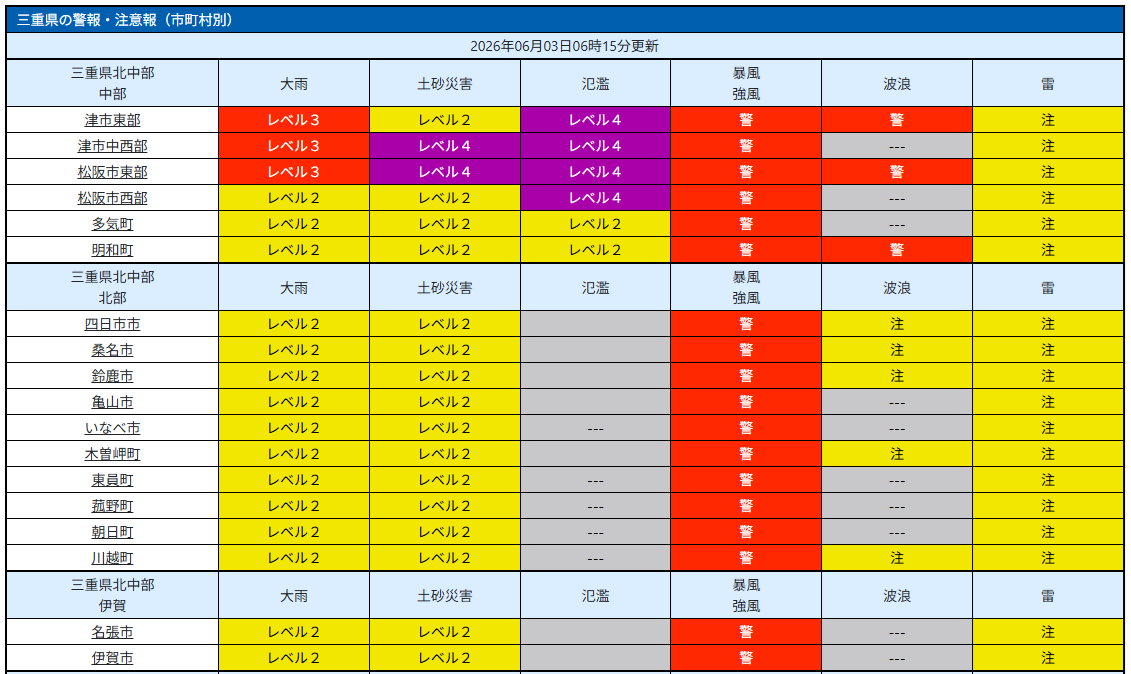 三重県の警報・注意報（市町村別）

2026年06月03日06時15分更新

| 三重県北中部 中部 | 大雨 | 土砂災害 | 氾濫 | 暴風 強風 | 波浪 | 雷 |
|---|---|---|---|---|---|---|
| 津市東部 | レベル３ | レベル２ | レベル４ | 警 | 警 | 注 |
| 津市中西部 | レベル３ | レベル４ | レベル４ | 警 | --- | 注 |
| 松阪市東部 | レベル３ | レベル４ | レベル４ | 警 | 警 | 注 |
| 松阪市西部 | レベル２ | レベル２ | レベル４ | 警 | --- | 注 |
| 多気町 | レベル２ | レベル２ | レベル２ | 警 | --- | 注 |
| 明和町 | レベル２ | レベル２ | レベル２ | 警 | 警 | 注 |
| 三重県北中部 北部 | 大雨 | 土砂災害 | 氾濫 | 暴風 強風 | 波浪 | 雷 |
| 四日市市 | レベル２ | レベル２ | | 警 | 注 | 注 |
| 桑名市 | レベル２ | レベル２ | | 警 | 注 | 注 |
| 鈴鹿市 | レベル２ | レベル２ | | 警 | 注 | 注 |
| 亀山市 | レベル２ | レベル２ | | 警 | --- | 注 |
| いなべ市 | レベル２ | レベル２ | --- | 警 | --- | 注 |
| 木曽岬町 | レベル２ | レベル２ | | 警 | 注 | 注 |
| 東員町 | レベル２ | レベル２ | --- | 警 | --- | 注 |
| 菰野町 | レベル２ | レベル２ | --- | 警 | --- | 注 |
| 朝日町 | レベル２ | レベル２ | --- | 警 | --- | 注 |
| 川越町 | レベル２ | レベル２ | --- | 警 | 注 | 注 |
| 三重県北中部 伊賀 | 大雨 | 土砂災害 | 氾濫 | 暴風 強風 | 波浪 | 雷 |
| 名張市 | レベル２ | レベル２ | | 警 | --- | 注 |
| 伊賀市 | レベル２ | レベル２ | | 警 | --- | 注 |